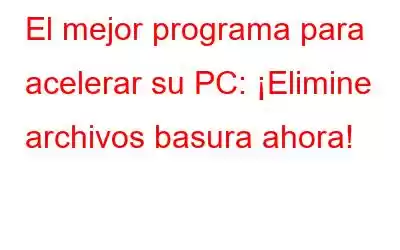 El mejor programa para acelerar su PC: ¡Elimine archivos basura ahora!